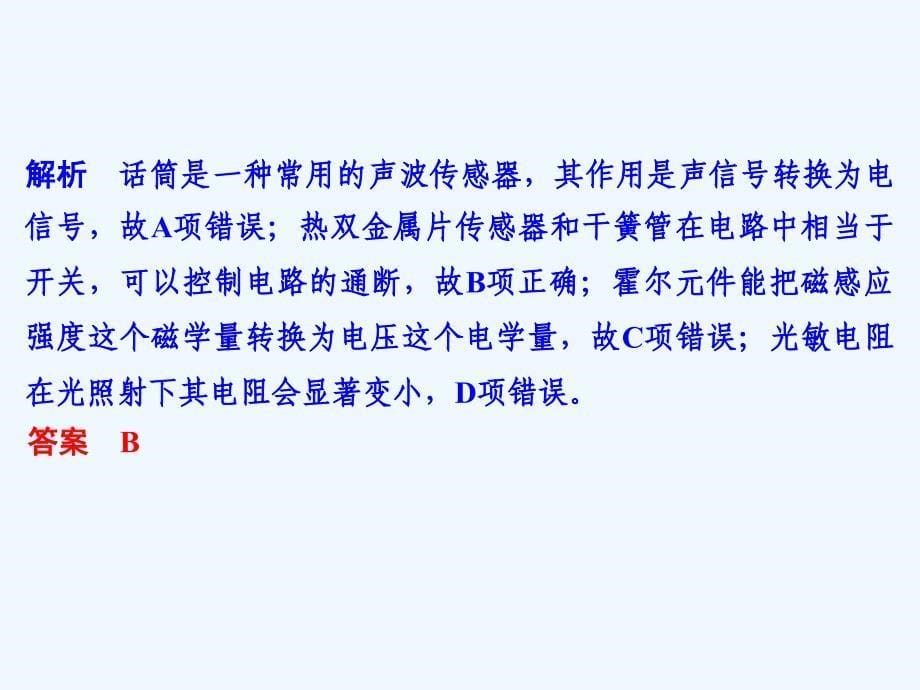 解析　话筒是一种常用的声波传感器，其作用是声信号转换为电信号，故A项错误；热双金属片传感器和干簧管在电路中相当于开关，可以控制电路的通断，故B项正确；霍尔元件能把磁感应强度这个磁学量转换为电压这个电学量，故C项错误；光敏电阻在光照射下其电阻会显著变小，D项错误。

答案　B